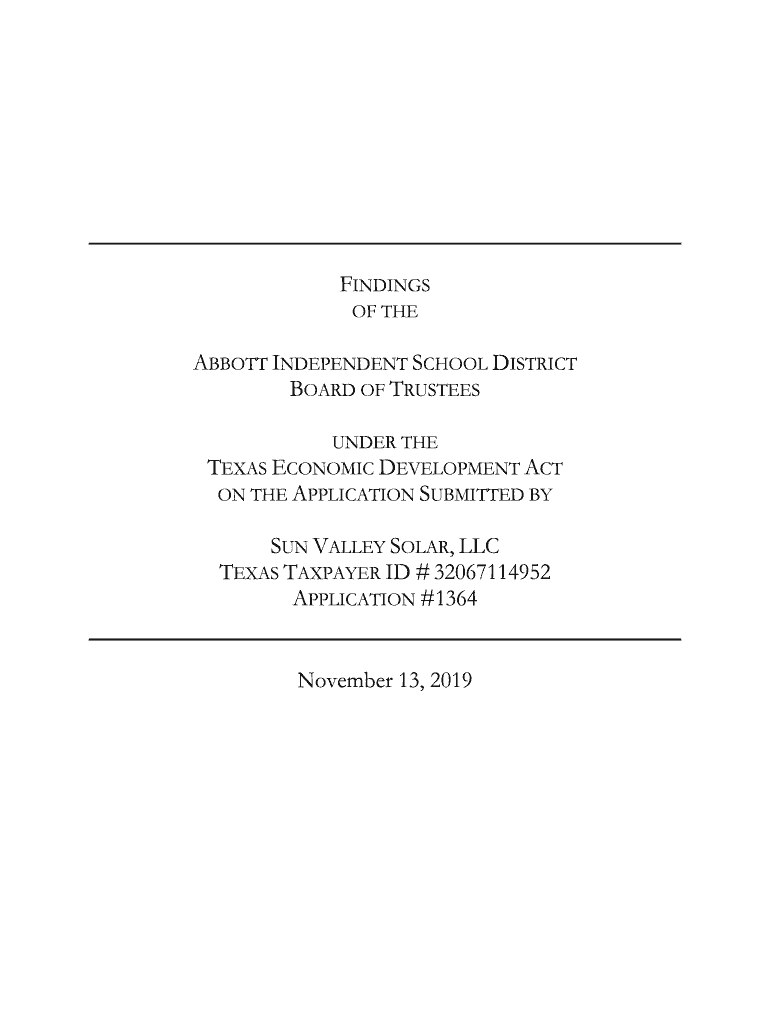 FINDINGS
OF THE

ABBOTT INDEPENDENT SCHOOL DISTRICT
BOARD OF TRUSTEES

UNDER THE
TEXAS ECONOMIC DEVELOPMENT ACT
ON THE APPLICATION SUBMITTED BY

SUN VALLEY SOLAR, LLC
TEXAS TAXPAYER ID # 32067114952
APPLICATION #1364

November 13, 2019